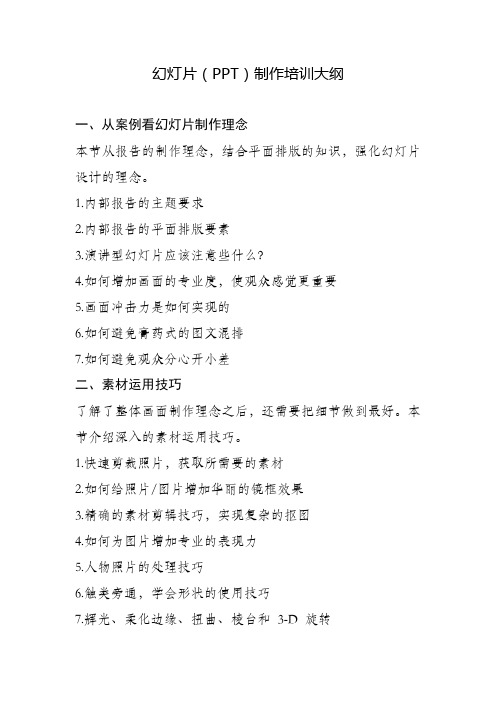 幻灯片（PPT）制作培训大纲

一、从案例看幻灯片制作理念

本节从报告的制作理念，结合平面排版的知识，强化幻灯片设计的理念。

1.内部报告的主题要求

2.内部报告的平面排版要素

3.演讲型幻灯片应该注意些什么?

4.如何增加画面的专业度，使观众感觉更重要

5.画面冲击力是如何实现的

6.如何避免膏药式的图文混排

7.如何避免观众分心开小差

二、素材运用技巧

了解了整体画面制作理念之后，还需要把细节做到最好。本节介绍深入的素材运用技巧。

1.快速剪裁照片，获取所需要的素材

2.如何给照片/图片增加华丽的镜框效果

3.精确的素材剪辑技巧，实现复杂的抠图

4.如何为图片增加专业的表现力

5.人物照片的处理技巧

6.触类旁通，学会形状的使用技巧

7.辉光、柔化边缘、扭曲、棱台和 3-D 旋转